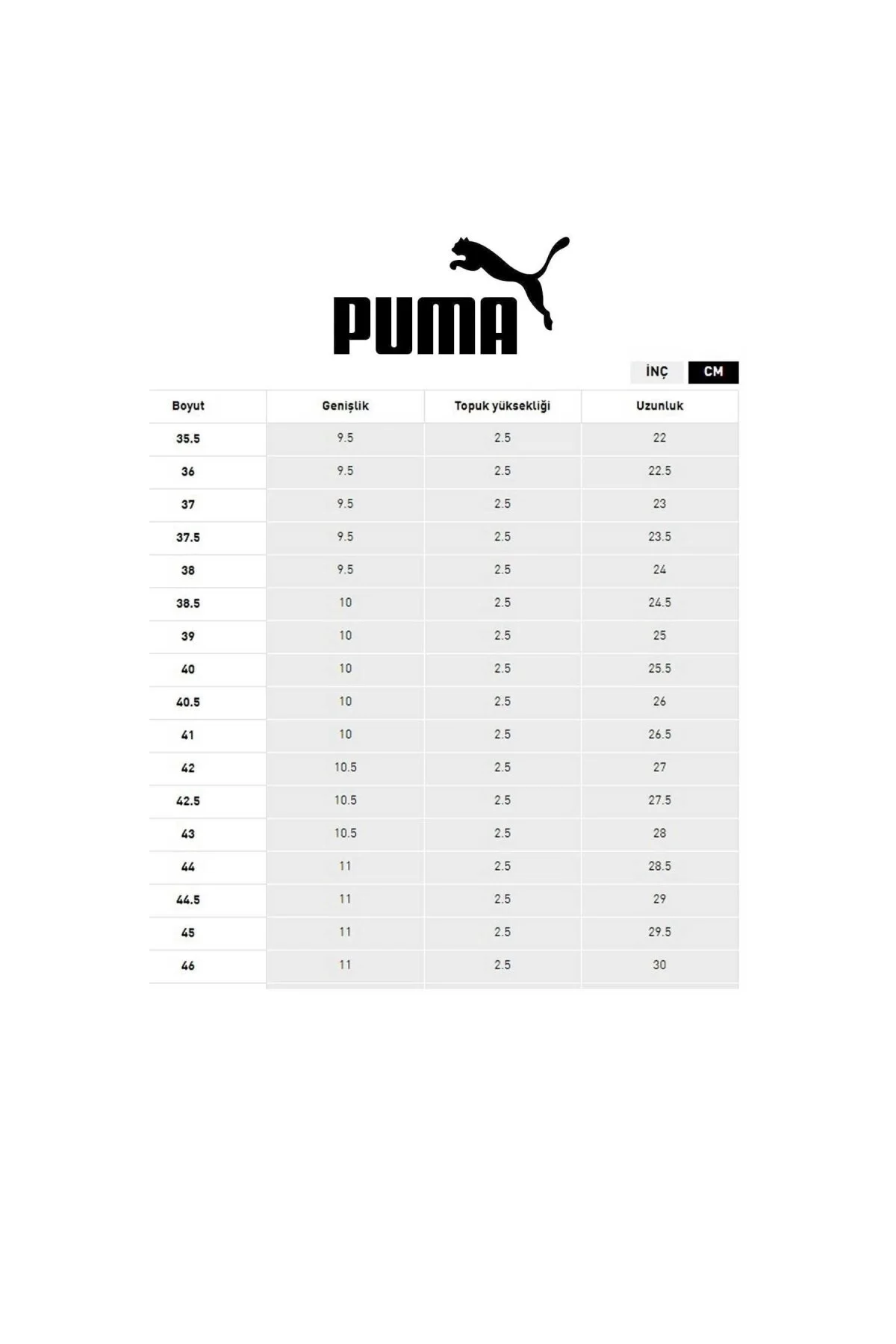 PUMA

İNÇ CM

| Boyut | Genişlik | Topuk yüksekliği | Uzunluk |
|---|---|---|---|
| 35.5 | 9.5 | 2.5 | 22 |
| 36 | 9.5 | 2.5 | 22.5 |
| 37 | 9.5 | 2.5 | 23 |
| 37.5 | 9.5 | 2.5 | 23.5 |
| 38 | 9.5 | 2.5 | 24 |
| 38.5 | 10 | 2.5 | 24.5 |
| 39 | 10 | 2.5 | 25 |
| 40 | 10 | 2.5 | 25.5 |
| 40.5 | 10 | 2.5 | 26 |
| 41 | 10 | 2.5 | 26.5 |
| 42 | 10.5 | 2.5 | 27 |
| 42.5 | 10.5 | 2.5 | 27.5 |
| 43 | 10.5 | 2.5 | 28 |
| 44 | 11 | 2.5 | 28.5 |
| 44.5 | 11 | 2.5 | 29 |
| 45 | 11 | 2.5 | 29.5 |
| 46 | 11 | 2.5 | 30 |